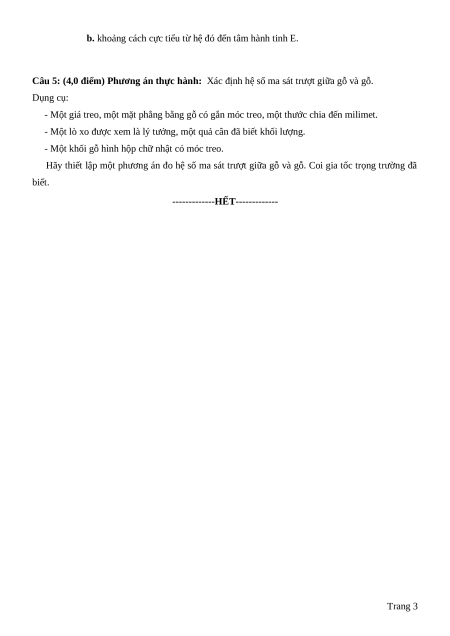 b. khoảng cách cực tiểu từ hệ đó đến tâm hành tinh E.

Câu 5: (4,0 điểm) Phương án thực hành: Xác định hệ số ma sát trượt giữa gỗ và gỗ.
Dụng cụ:
- Một giá treo, một mặt phẳng bằng gỗ có gắn móc treo, một thước chia đến milimet.
- Một lò xo được xem là lý tưởng, một quả cân đã biết khối lượng.
- Một khối gỗ hình hộp chữ nhật có móc treo.
Hãy thiết lập một phương án đo hệ số ma sát trượt giữa gỗ và gỗ. Coi gia tốc trọng trường đã biết.

-------------HẾT-------------

Trang 3